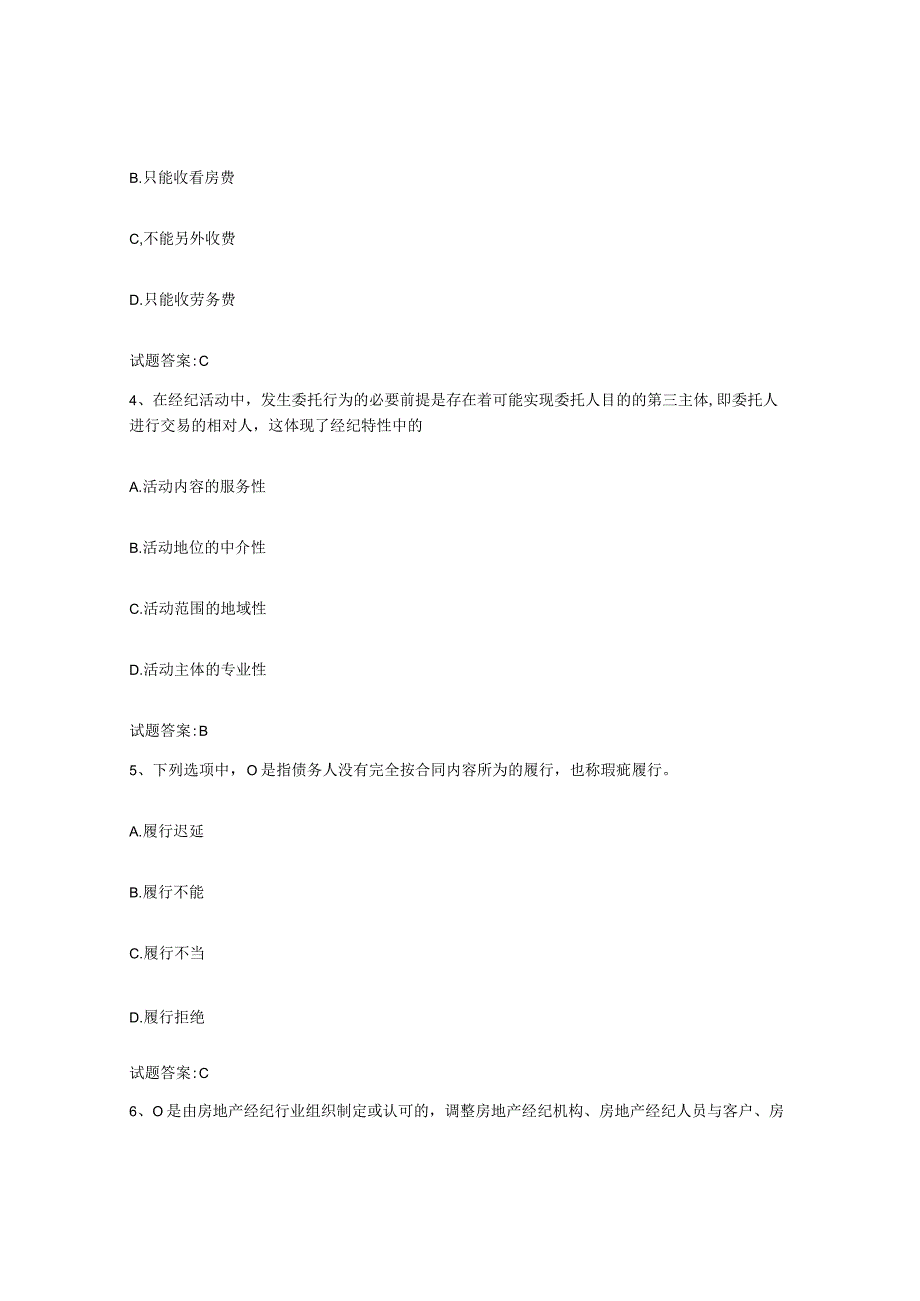 B.只能收看房费

C,不能另外收费

D.只能收劳务费

试题答案:C

4、在经纪活动中，发生委托行为的必要前提是存在着可能实现委托人目的的第三主体,即委托人进行交易的相对人，这体现了经纪特性中的

A.活动内容的服务性

B.活动地位的中介性

C.活动范围的地域性

D.活动主体的专业性

试题答案:B

5、下列选项中，O是指债务人没有完全按合同内容所为的履行，也称瑕疵履行。

A.履行迟延

B.履行不能

C.履行不当

D.履行拒绝

试题答案:C

6、O是由房地产经纪行业组织制定或认可的，调整房地产经纪机构、房地产经纪人员与客户、房